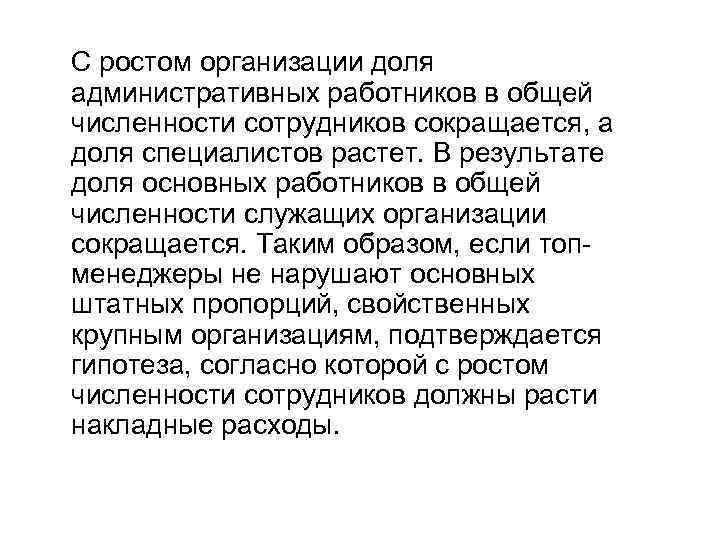 С ростом организации доля административных работников в общей численности сотрудников сокращается, а доля специалистов растет. В результате доля основных работников в общей численности служащих организации сокращается. Таким образом, если топ-менеджеры не нарушают основных штатных пропорций, свойственных крупным организациям, подтверждается гипотеза, согласно которой с ростом численности сотрудников должны расти накладные расходы.